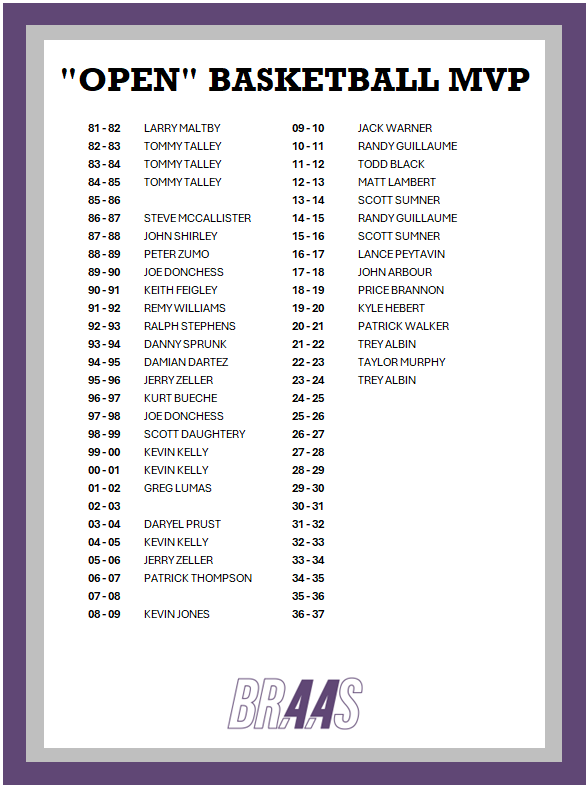 "OPEN" BASKETBALL MVP

| | |
|---|---|
| 81 - 82 | LARRY MALTBY |
| 82 - 83 | TOMMY TALLEY |
| 83 - 84 | TOMMY TALLEY |
| 84 - 85 | TOMMY TALLEY |
| 85 - 86 | |
| 86 - 87 | STEVE MCCALLISTER |
| 87 - 88 | JOHN SHIRLEY |
| 88 - 89 | PETER ZUMO |
| 89 - 90 | JOE DONCHESS |
| 90 - 91 | KEITH FEIGLEY |
| 91 - 92 | REMY WILLIAMS |
| 92 - 93 | RALPH STEPHENS |
| 93 - 94 | DANNY SPRUNK |
| 94 - 95 | DAMIAN DARTEZ |
| 95 - 96 | JERRY ZELLER |
| 96 - 97 | KURT BUECHE |
| 97 - 98 | JOE DONCHESS |
| 98 - 99 | SCOTT DAUGHTERY |
| 99 - 00 | KEVIN KELLY |
| 00 - 01 | KEVIN KELLY |
| 01 - 02 | GREG LUMAS |
| 02 - 03 | |
| 03 - 04 | DARYEL PRUST |
| 04 - 05 | KEVIN KELLY |
| 05 - 06 | JERRY ZELLER |
| 06 - 07 | PATRICK THOMPSON |
| 07 - 08 | |
| 08 - 09 | KEVIN JONES |

| | |
|---|---|
| 09 - 10 | JACK WARNER |
| 10 - 11 | RANDY GUILLAUME |
| 11 - 12 | TODD BLACK |
| 12 - 13 | MATT LAMBERT |
| 13 - 14 | SCOTT SUMNER |
| 14 - 15 | RANDY GUILLAUME |
| 15 - 16 | SCOTT SUMNER |
| 16 - 17 | LANCE PEYTAVIN |
| 17 - 18 | JOHN ARBOUR |
| 18 - 19 | PRICE BRANNON |
| 19 - 20 | KYLE HEBERT |
| 20 - 21 | PATRICK WALKER |
| 21 - 22 | TREY ALBIN |
| 22 - 23 | TAYLOR MURPHY |
| 23 - 24 | TREY ALBIN |
| 24 - 25 | |
| 25 - 26 | |
| 26 - 27 | |
| 27 - 28 | |
| 28 - 29 | |
| 29 - 30 | |
| 30 - 31 | |
| 31 - 32 | |
| 32 - 33 | |
| 33 - 34 | |
| 34 - 35 | |
| 35 - 36 | |
| 36 - 37 | |

BRAAS